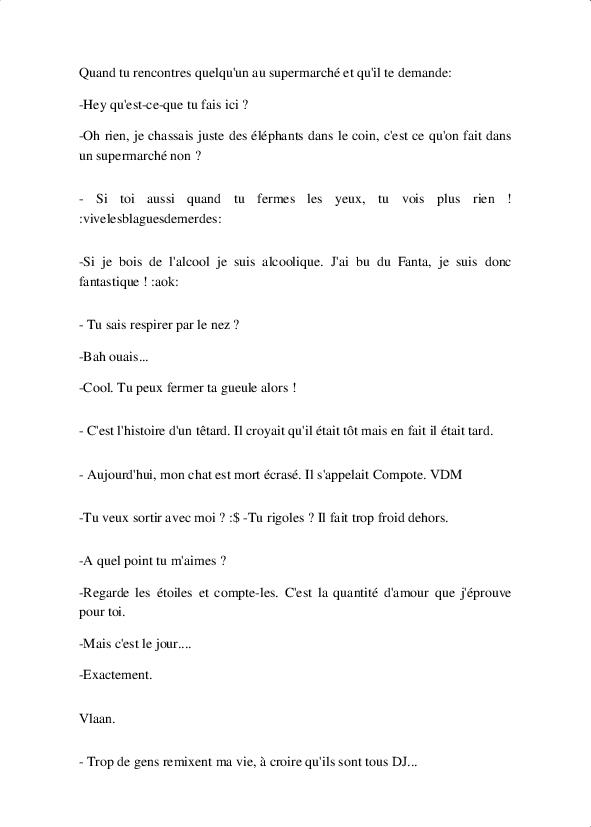 Quand tu rencontres quelqu'un au supermarché et qu'il te demande:

-Hey qu'est-ce-que tu fais ici ?

-Oh rien, je chassais juste des éléphants dans le coin, c'est ce qu'on fait dans un supermarché non ?

- Si toi aussi quand tu fermes les yeux, tu vois plus rien ! :vivelesblaguesdemerdes:

-Si je bois de l'alcool je suis alcoolique. J'ai bu du Fanta, je suis donc fantastique ! :aok:

- Tu sais respirer par le nez ?

-Bah ouais...

-Cool. Tu peux fermer ta gueule alors !

- C'est l'histoire d'un têtard. Il croyait qu'il était tôt mais en fait il était tard.

- Aujourd'hui, mon chat est mort écrasé. Il s'appelait Compote. VDM

-Tu veux sortir avec moi ? :$ -Tu rigoles ? Il fait trop froid dehors.

-A quel point tu m'aimes ?

-Regarde les étoiles et compte-les. C'est la quantité d'amour que j'éprouve pour toi.

-Mais c'est le jour....

-Exactement.

Vlaan.

- Trop de gens remixent ma vie, à croire qu'ils sont tous DJ...